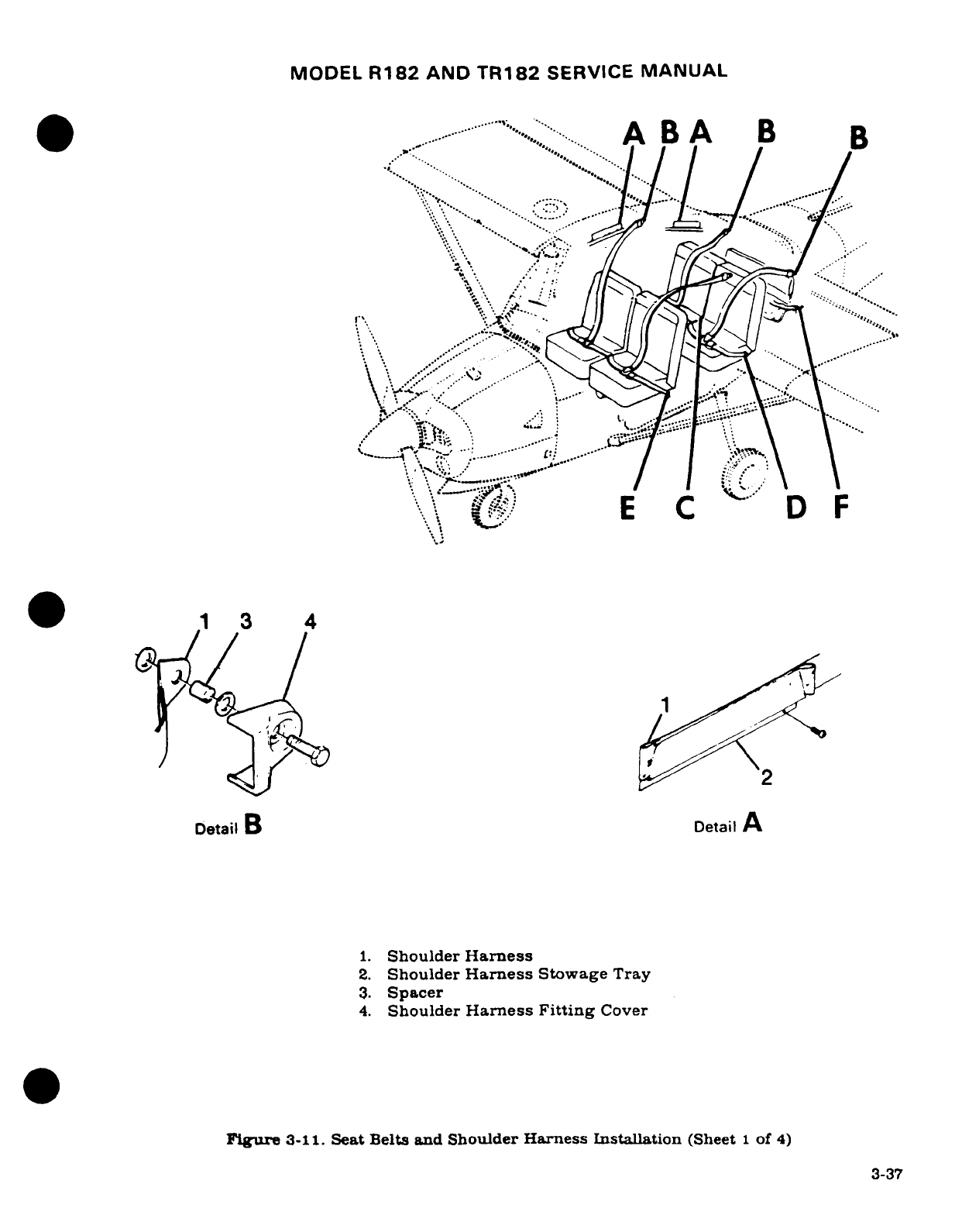 MODEL R182 AND TR182 SERVICE MANUAL

A B A B B

E C D F

1 3 4

Detail B

1

2

Detail A

1. Shoulder Harness
2. Shoulder Harness Stowage Tray
3. Spacer
4. Shoulder Harness Fitting Cover

Figure 3-11. Seat Belts and Shoulder Harness Installation (Sheet 1 of 4)

3-37